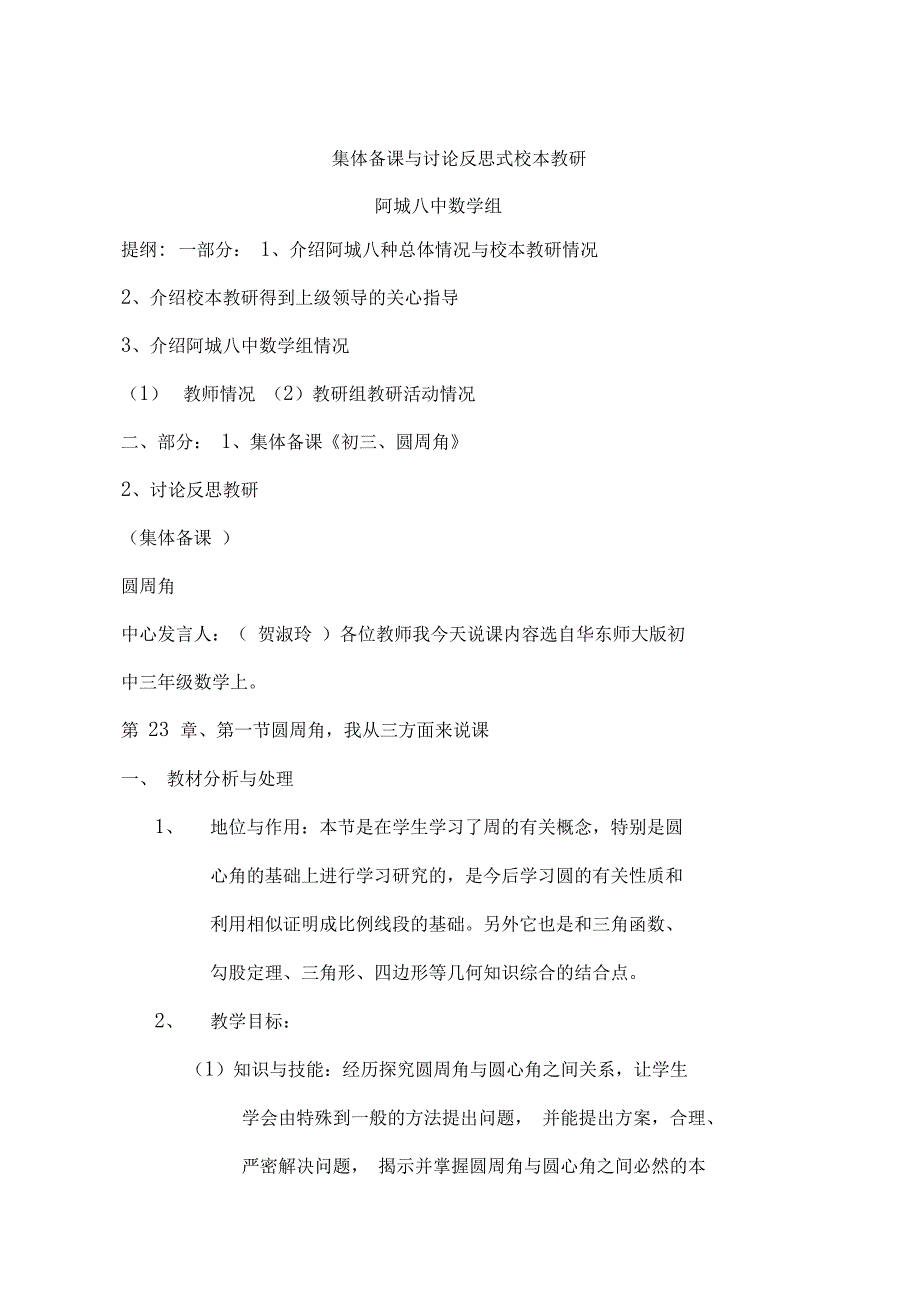 集体备课与讨论反思式校本教研

阿城八中数学组

提纲：一部分： 1、介绍阿城八种总体情况与校本教研情况

2、介绍校本教研得到上级领导的关心指导

3、介绍阿城八中数学组情况

（1） 教师情况 （2）教研组教研活动情况

二、部分： 1、集体备课《初三、圆周角》

2、讨论反思教研

（集体备课 ）

圆周角

中心发言人：（ 贺淑玲 ）各位教师我今天说课内容选自华东师大版初中三年级数学上。

第 23 章、第一节圆周角，我从三方面来说课

一、 教材分析与处理

1、 地位与作用：本节是在学生学习了周的有关概念，特别是圆心角的基础上进行学习研究的，是今后学习圆的有关性质和利用相似证明成比例线段的基础。另外它也是和三角函数、勾股定理、三角形、四边形等几何知识综合的结合点。

2、 教学目标：

（1）知识与技能：经历探究圆周角与圆心角之间关系，让学生学会由特殊到一般的方法提出问题， 并能提出方案，合理、严密解决问题， 揭示并掌握圆周角与圆心角之间必然的本